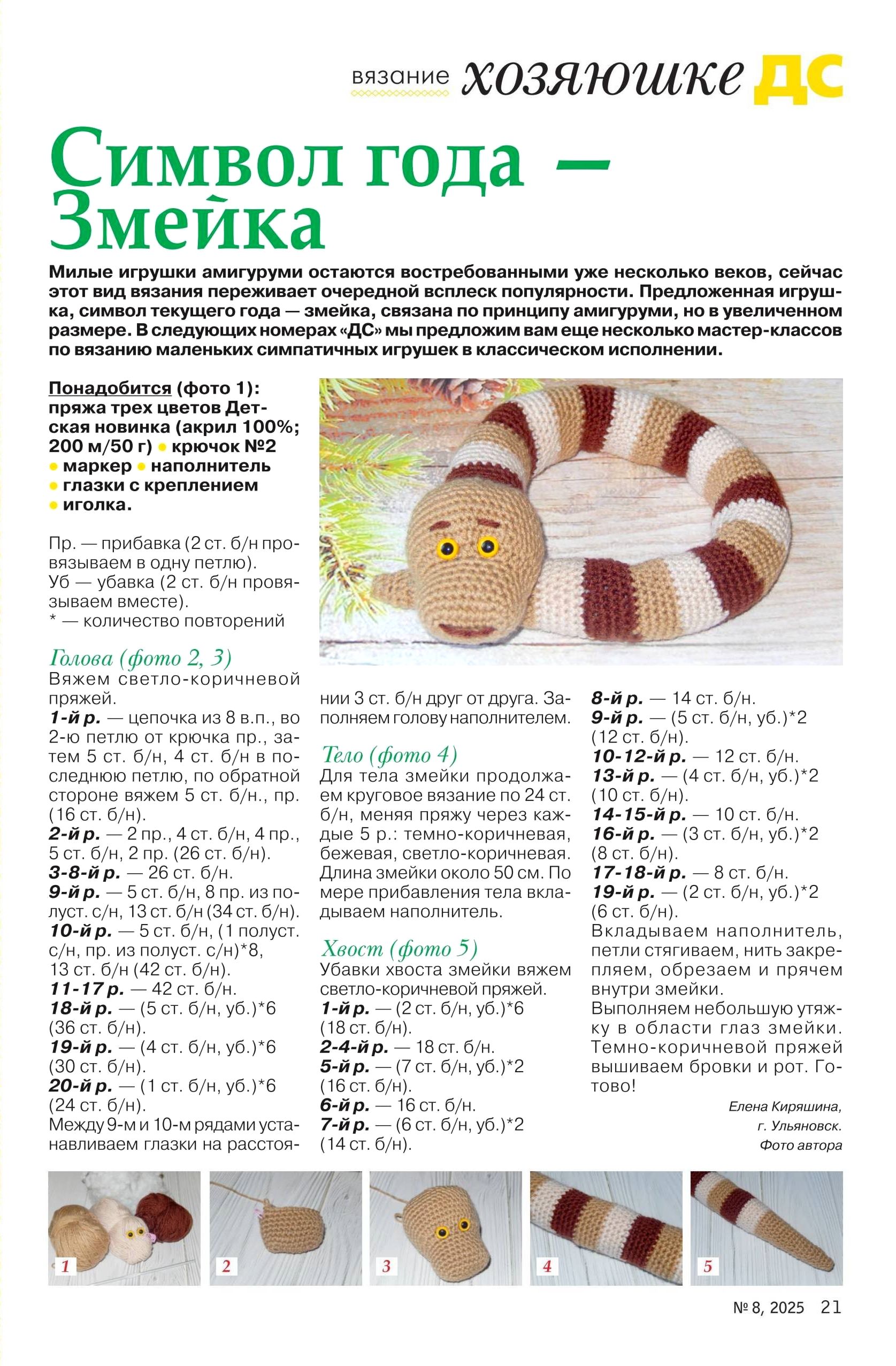 вязание хозяюшке ДС

Символ года — Змейка

Милые игрушки амигуруми остаются востребованными уже несколько веков, сейчас этот вид вязания переживает очередной всплеск популярности. Предложенная игрушка, символ текущего года — змейка, связана по принципу амигуруми, но в увеличенном размере. В следующих номерах «ДС» мы предложим вам еще несколько мастер-классов по вязанию маленьких симпатичных игрушек в классическом исполнении.

Понадобится (фото 1): пряжа трех цветов Детская новинка (акрил 100%; 200 м/50 г) • крючок №2 • маркер • наполнитель • глазки с креплением • иголка.

Пр. — прибавка (2 ст. б/н провязываем в одну петлю).
Уб — убавка (2 ст. б/н провязываем вместе).
* — количество повторений

Голова (фото 2, 3)
Вяжем светло-коричневой пряжей.
1-й р. — цепочка из 8 в.п., во 2-ю петлю от крючка пр., затем 5 ст. б/н, 4 ст. б/н в последнюю петлю, по обратной стороне вяжем 5 ст. б/н., пр. (16 ст. б/н).
2-й р. — 2 пр., 4 ст. б/н, 4 пр., 5 ст. б/н, 2 пр. (26 ст. б/н).
3-8-й р. — 26 ст. б/н.
9-й р. — 5 ст. б/н, 8 пр. из полуст. с/н, 13 ст. б/н (34 ст. б/н).
10-й р. — 5 ст. б/н, (1 полуст. с/н, пр. из полуст. с/н)*8, 13 ст. б/н (42 ст. б/н).
11-17 р. — 42 ст. б/н.
18-й р. — (5 ст. б/н, уб.)*6 (36 ст. б/н).
19-й р. — (4 ст. б/н, уб.)*6 (30 ст. б/н).
20-й р. — (1 ст. б/н, уб.)*6 (24 ст. б/н).
Между 9-м и 10-м рядами устанавливаем глазки на расстоянии 3 ст. б/н друг от друга. Заполняем голову наполнителем.

Тело (фото 4)
Для тела змейки продолжаем круговое вязание по 24 ст. б/н, меняя пряжу через каждые 5 р.: темно-коричневая, бежевая, светло-коричневая. Длина змейки около 50 см. По мере прибавления тела вкладываем наполнитель.

Хвост (фото 5)
Убавки хвоста змейки вяжем светло-коричневой пряжей.
1-й р. — (2 ст. б/н, уб.)*6 (18 ст. б/н).
2-4-й р. — 18 ст. б/н.
5-й р. — (7 ст. б/н, уб.)*2 (16 ст. б/н).
6-й р. — 16 ст. б/н.
7-й р. — (6 ст. б/н, уб.)*2 (14 ст. б/н).
8-й р. — 14 ст. б/н.
9-й р. — (5 ст. б/н, уб.)*2 (12 ст. б/н).
10-12-й р. — 12 ст. б/н.
13-й р. — (4 ст. б/н, уб.)*2 (10 ст. б/н).
14-15-й р. — 10 ст. б/н.
16-й р. — (3 ст. б/н, уб.)*2 (8 ст. б/н).
17-18-й р. — 8 ст. б/н.
19-й р. — (2 ст. б/н, уб.)*2 (6 ст. б/н).
Вкладываем наполнитель, петли стягиваем, нить закрепляем, обрезаем и прячем внутри змейки.
Выполняем небольшую утяжку в области глаз змейки. Темно-коричневой пряжей вышиваем бровки и рот. Готово!

Елена Киряшина,
г. Ульяновск.
Фото автора

1 2 3 4 5

№ 8, 2025 21